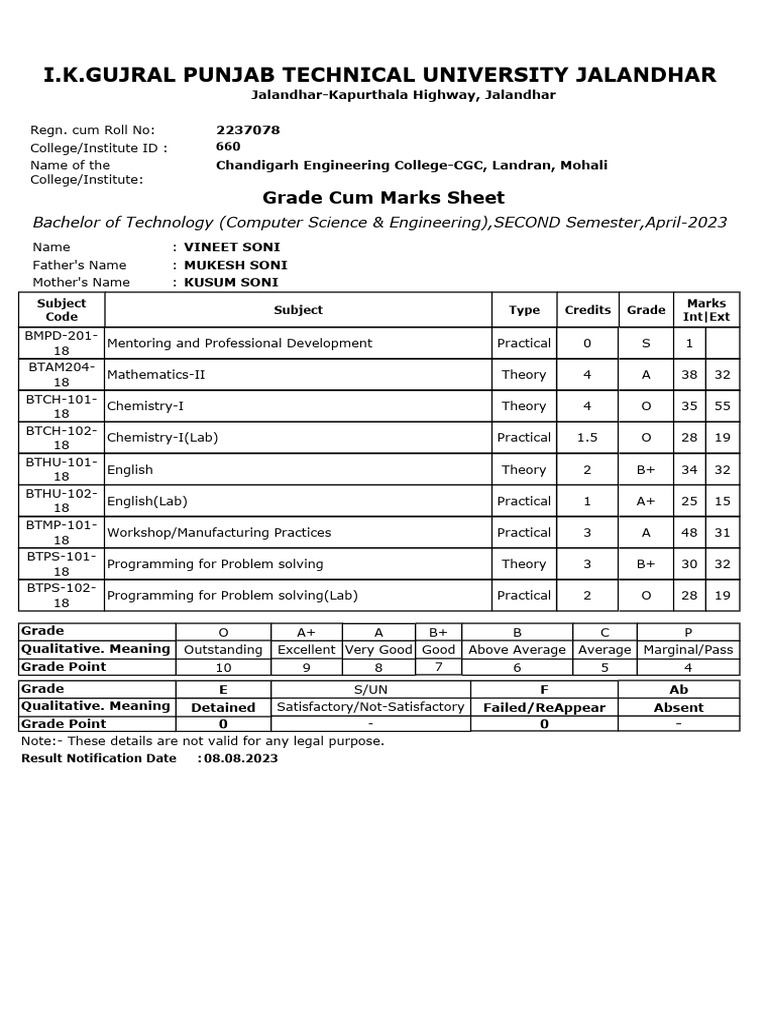 I.K.GUJRAL PUNJAB TECHNICAL UNIVERSITY JALANDHAR
Jalandhar-Kapurthala Highway, Jalandhar

Regn. cum Roll No: 2237078
College/Institute ID : 660
Name of the College/Institute: Chandigarh Engineering College-CGC, Landran, Mohali

Grade Cum Marks Sheet

Bachelor of Technology (Computer Science & Engineering),SECOND Semester,April-2023

Name : VINEET SONI
Father's Name : MUKESH SONI
Mother's Name : KUSUM SONI

| Subject Code | Subject | Type | Credits | Grade | Marks Int | Ext |
|---|---|---|---|---|---|---|
| BMPD-201-18 | Mentoring and Professional Development | Practical | 0 | S | 1 | |
| BTAM204-18 | Mathematics-II | Theory | 4 | A | 38 | 32 |
| BTCH-101-18 | Chemistry-I | Theory | 4 | O | 35 | 55 |
| BTCH-102-18 | Chemistry-I(Lab) | Practical | 1.5 | O | 28 | 19 |
| BTHU-101-18 | English | Theory | 2 | B+ | 34 | 32 |
| BTHU-102-18 | English(Lab) | Practical | 1 | A+ | 25 | 15 |
| BTMP-101-18 | Workshop/Manufacturing Practices | Practical | 3 | A | 48 | 31 |
| BTPS-101-18 | Programming for Problem solving | Theory | 3 | B+ | 30 | 32 |
| BTPS-102-18 | Programming for Problem solving(Lab) | Practical | 2 | O | 28 | 19 |

| Grade | O | A+ | A | B+ | B | C | P |
|---|---|---|---|---|---|---|---|
| Qualitative. Meaning | Outstanding | Excellent | Very Good | Good | Above Average | Average | Marginal/Pass |
| Grade Point | 10 | 9 | 8 | 7 | 6 | 5 | 4 |

| Grade | E | S/UN | F | Ab |
|---|---|---|---|---|
| Qualitative. Meaning | Detained | Satisfactory/Not-Satisfactory | Failed/ReAppear | Absent |
| Grade Point | 0 | - | 0 | - |

Note:- These details are not valid for any legal purpose.
Result Notification Date :08.08.2023